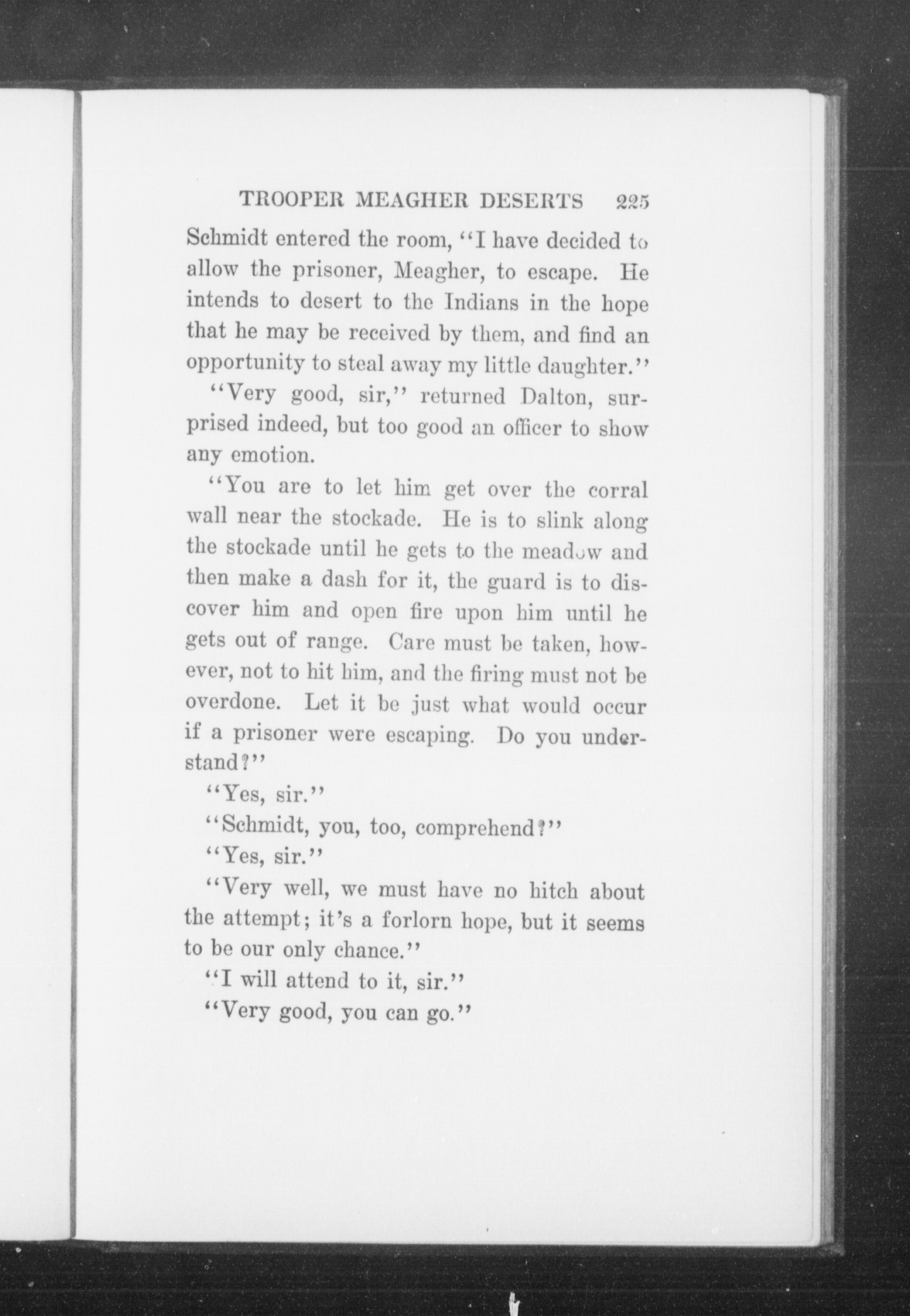 TROOPER MEAGHER DESERTS 225

Schmidt entered the room, "I have decided to allow the prisoner, Meagher, to escape. He intends to desert to the Indians in the hope that he may be received by them, and find an opportunity to steal away my little daughter."

"Very good, sir," returned Dalton, surprised indeed, but too good an officer to show any emotion.

"You are to let him get over the corral wall near the stockade. He is to slink along the stockade until he gets to the meadow and then make a dash for it, the guard is to discover him and open fire upon him until he gets out of range. Care must be taken, however, not to hit him, and the firing must not be overdone. Let it be just what would occur if a prisoner were escaping. Do you understand?"

"Yes, sir."

"Schmidt, you, too, comprehend?"

"Yes, sir."

"Very well, we must have no hitch about the attempt; it's a forlorn hope, but it seems to be our only chance."

"I will attend to it, sir."

"Very good, you can go."